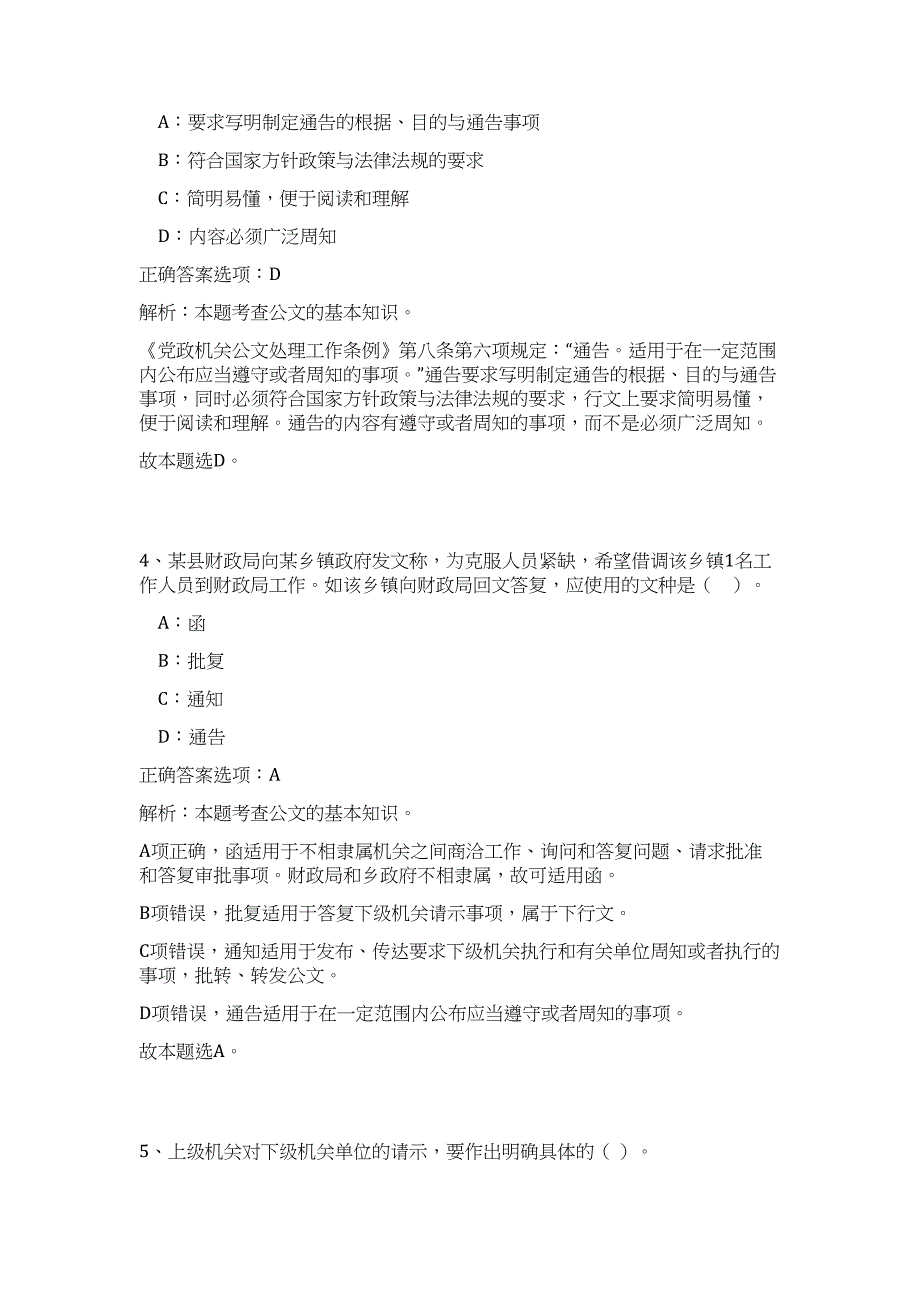 A：要求写明制定通告的根据、目的与通告事项

B：符合国家方针政策与法律法规的要求

C：简明易懂，便于阅读和理解

D：内容必须广泛周知

正确答案选项：D

解析：本题考查公文的基本知识。

《党政机关公文处理工作条例》第八条第六项规定：“通告。适用于在一定范围内公布应当遵守或者周知的事项。”通告要求写明制定通告的根据、目的与通告事项，同时必须符合国家方针政策与法律法规的要求，行文上要求简明易懂，便于阅读和理解。通告的内容有遵守或者周知的事项，而不是必须广泛周知。

故本题选D。

4、某县财政局向某乡镇政府发文称，为克服人员紧缺，希望借调该乡镇1名工作人员到财政局工作。如该乡镇向财政局回文答复，应使用的文种是（ ）。

A：函

B：批复

C：通知

D：通告

正确答案选项：A

解析：本题考查公文的基本知识。

A项正确，函适用于不相隶属机关之间商洽工作、询问和答复问题、请求批准和答复审批事项。财政局和乡政府不相隶属，故可适用函。

B项错误，批复适用于答复下级机关请示事项，属于下行文。

C项错误，通知适用于发布、传达要求下级机关执行和有关单位周知或者执行的事项，批转、转发公文。

D项错误，通告适用于在一定范围内公布应当遵守或者周知的事项。

故本题选A。

5、上级机关对下级机关单位的请示，要作出明确具体的（ ）。